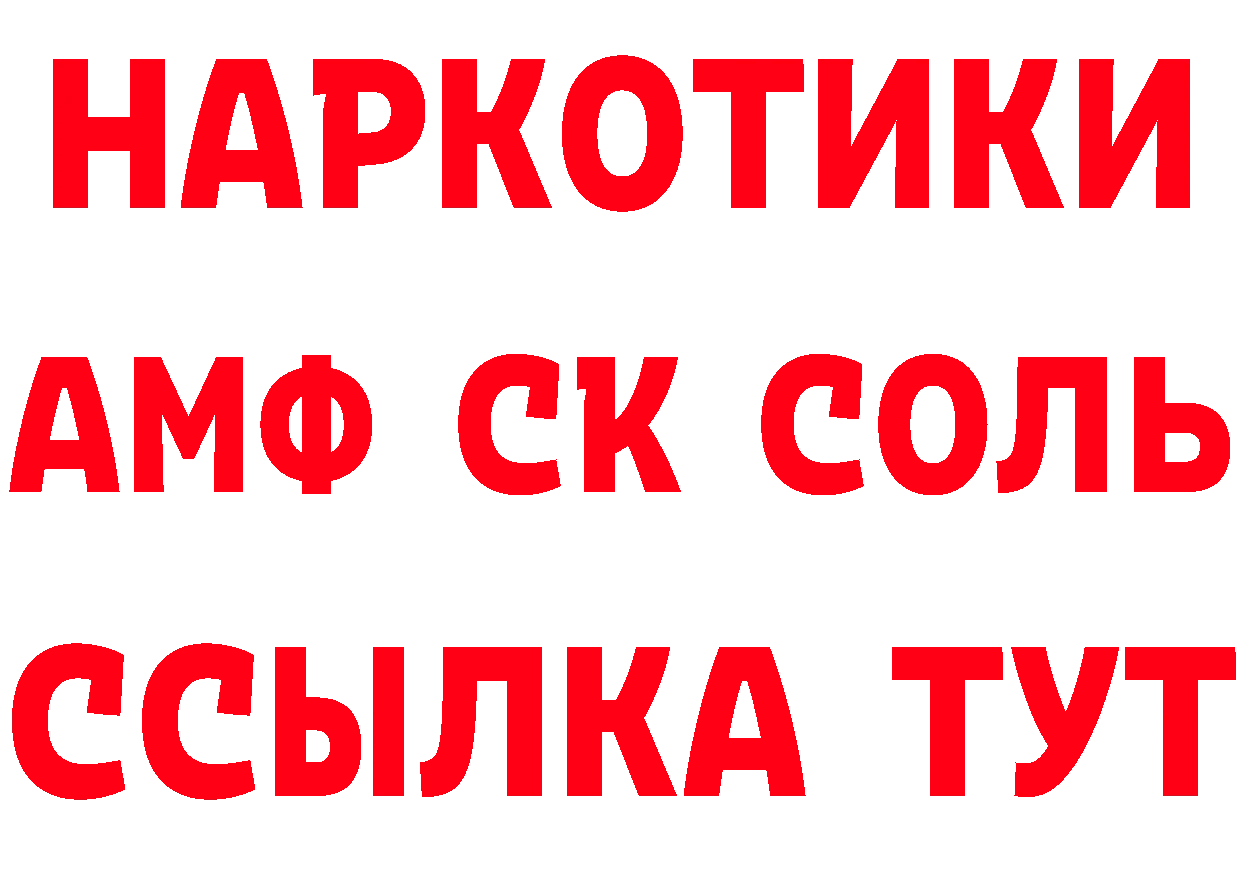 НАРКОТИКИ
АМФ СК СОЛЬ
ССЫЛКА ТУТ